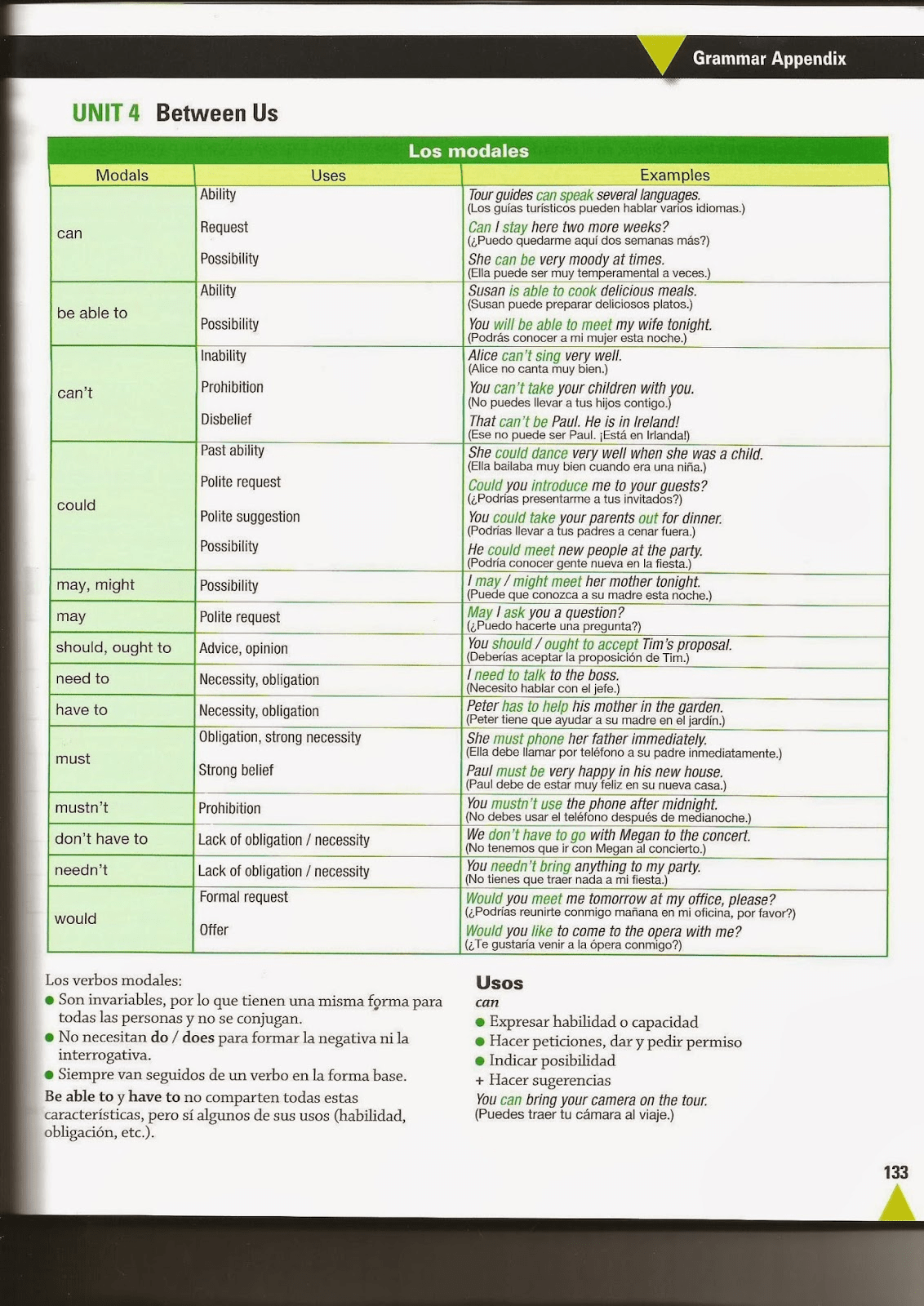 Grammar Appendix

UNIT 4 Between Us

Los modales

| Modals | Uses | Examples |
|---|---|---|
| can | Ability | Tour guides can speak several languages. (Los guías turísticos pueden hablar varios idiomas.) |
| | Request | Can I stay here two more weeks? (¿Puedo quedarme aquí dos semanas más?) |
| | Possibility | She can be very moody at times. (Ella puede ser muy temperamental a veces.) |
| be able to | Ability | Susan is able to cook delicious meals. (Susan puede preparar deliciosos platos.) |
| | Possibility | You will be able to meet my wife tonight. (Podrás conocer a mi mujer esta noche.) |
| can't | Inability | Alice can't sing very well. (Alice no canta muy bien.) |
| | Prohibition | You can't take your children with you. (No puedes llevar a tus hijos contigo.) |
| | Disbelief | That can't be Paul. He is in Ireland! (Ese no puede ser Paul. ¡Está en Irlanda!) |
| could | Past ability | She could dance very well when she was a child. (Ella bailaba muy bien cuando era una niña.) |
| | Polite request | Could you introduce me to your guests? (¿Podrías presentarme a tus invitados?) |
| | Polite suggestion | You could take your parents out for dinner. (Podrías llevar a tus padres a cenar fuera.) |
| | Possibility | He could meet new people at the party. (Podría conocer gente nueva en la fiesta.) |
| may, might | Possibility | I may / might meet her mother tonight. (Puede que conozca a su madre esta noche.) |
| may | Polite request | May I ask you a question? (¿Puedo hacerte una pregunta?) |
| should, ought to | Advice, opinion | You should / ought to accept Tim's proposal. (Deberías aceptar la proposición de Tim.) |
| need to | Necessity, obligation | I need to talk to the boss. (Necesito hablar con el jefe.) |
| have to | Necessity, obligation | Peter has to help his mother in the garden. (Peter tiene que ayudar a su madre en el jardín.) |
| must | Obligation, strong necessity | She must phone her father immediately. (Ella debe llamar por teléfono a su padre inmediatamente.) |
| | Strong belief | Paul must be very happy in his new house. (Paul debe de estar muy feliz en su nueva casa.) |
| mustn't | Prohibition | You mustn't use the phone after midnight. (No debes usar el teléfono después de medianoche.) |
| don't have to | Lack of obligation / necessity | We don't have to go with Megan to the concert. (No tenemos que ir con Megan al concierto.) |
| needn't | Lack of obligation / necessity | You needn't bring anything to my party. (No tienes que traer nada a mi fiesta.) |
| would | Formal request | Would you meet me tomorrow at my office, please? (¿Podrías reunirte conmigo mañana en mi oficina, por favor?) |
| | Offer | Would you like to come to the opera with me? (¿Te gustaría venir a la ópera conmigo?) |

Los verbos modales:
• Son invariables, por lo que tienen una misma forma para todas las personas y no se conjugan.
• No necesitan do / does para formar la negativa ni la interrogativa.
• Siempre van seguidos de un verbo en la forma base.

Be able to y have to no comparten todas estas características, pero sí algunos de sus usos (habilidad, obligación, etc.).

Usos
can
• Expresar habilidad o capacidad
• Hacer peticiones, dar y pedir permiso
• Indicar posibilidad
+ Hacer sugerencias
You can bring your camera on the tour.
(Puedes traer tu cámara al viaje.)

133